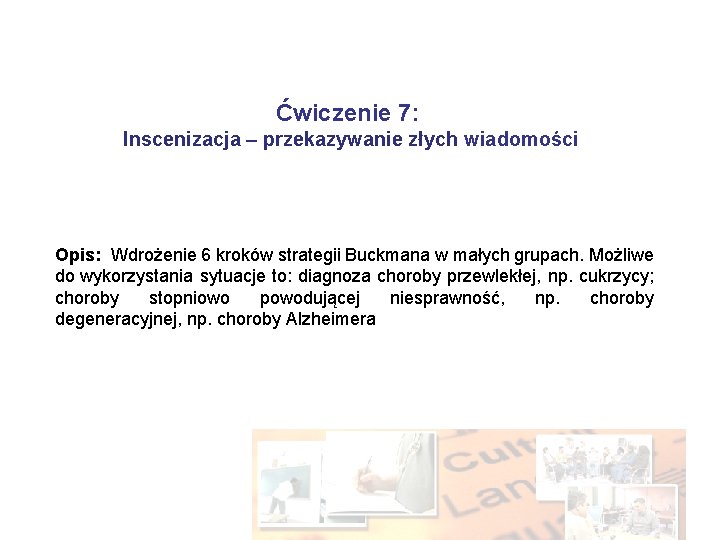 Ćwiczenie 7:
Inscenizacja – przekazywanie złych wiadomości

Opis: Wdrożenie 6 kroków strategii Buckmana w małych grupach. Możliwe do wykorzystania sytuacje to: diagnoza choroby przewlekłej, np. cukrzycy; choroby stopniowo powodującej niesprawność, np. choroby degeneracyjnej, np. choroby Alzheimera

Cult
Lan